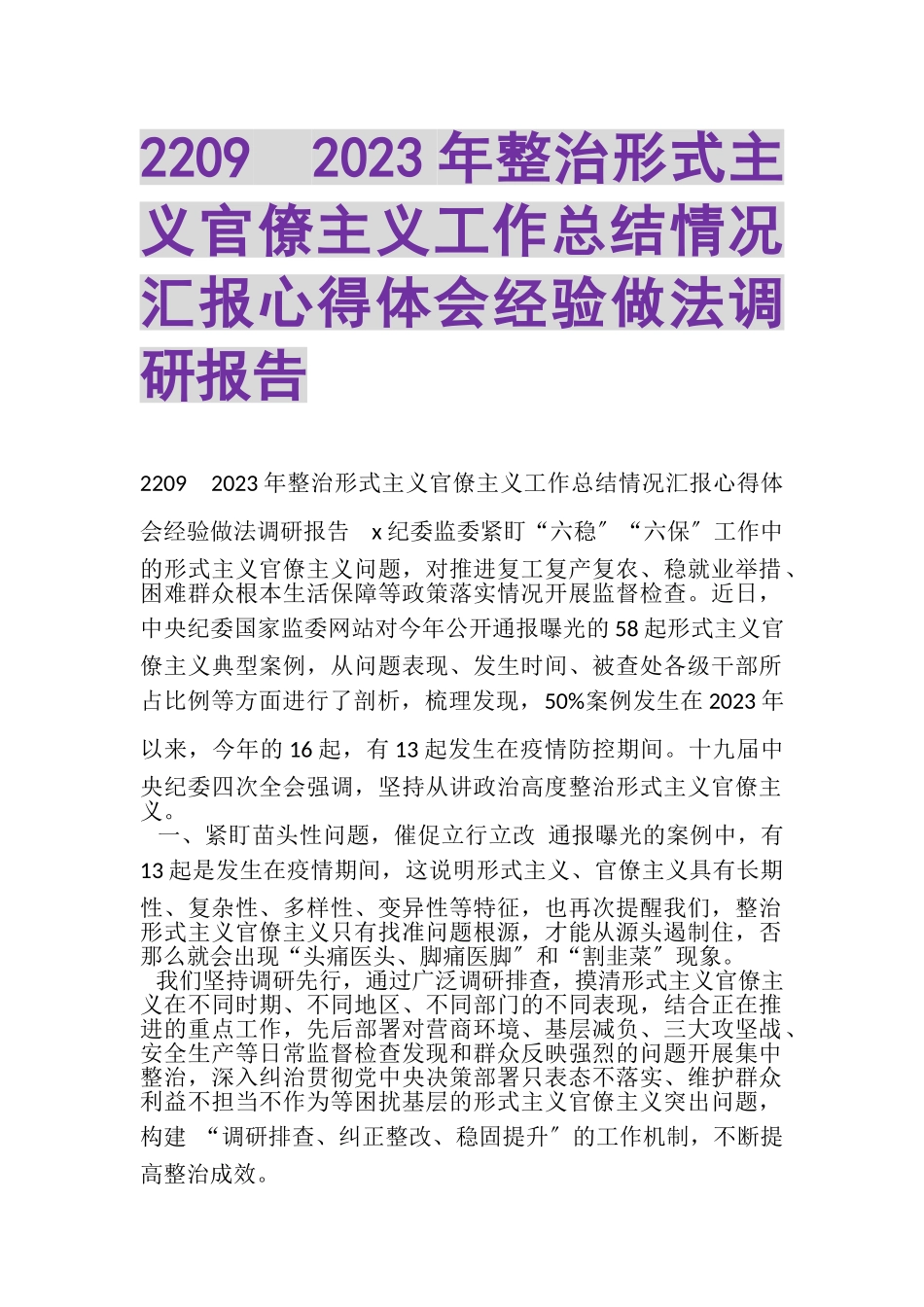 2209　2023年整治形式主义官僚主义工作总结情况汇报心得体会经验做法调研报告

2209　2023年整治形式主义官僚主义工作总结情况汇报心得体会经验做法调研报告　x纪委监委紧盯“六稳〞“六保〞工作中的形式主义官僚主义问题，对推进复工复产复农、稳就业举措、困难群众根本生活保障等政策落实情况开展监督检查。近日，中央纪委国家监委网站对今年公开通报曝光的58起形式主义官僚主义典型案例，从问题表现、发生时间、被查处各级干部所占比例等方面进行了剖析，梳理发现，50%案例发生在2023年以来，今年的16起，有13起发生在疫情防控期间。十九届中央纪委四次全会强调，坚持从讲政治高度整治形式主义官僚主义。

一、紧盯苗头性问题，催促立行立改 通报曝光的案例中，有13起是发生在疫情期间，这说明形式主义、官僚主义具有长期性、复杂性、多样性、变异性等特征，也再次提醒我们，整治形式主义官僚主义只有找准问题根源，才能从源头遏制住，否那么就会出现“头痛医头、脚痛医脚〞和“割韭菜〞现象。

我们坚持调研先行，通过广泛调研排查，摸清形式主义官僚主义在不同时期、不同地区、不同部门的不同表现，结合正在推进的重点工作，先后部署对营商环境、基层减负、三大攻坚战、安全生产等日常监督检查发现和群众反映强烈的问题开展集中整治，深入纠治贯彻党中央决策部署只表态不落实、维护群众利益不担当不作为等困扰基层的形式主义官僚主义突出问题，构建 “调研排查、纠正整改、稳固提升〞的工作机制，不断提高整治成效。